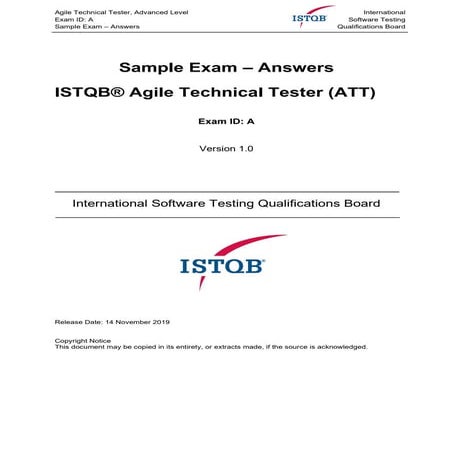 Agile Technical Tester, Advanced Level
Exam ID: A
Sample Exam – Answers

ISTQB

International
Software Testing
Qualifications Board

Sample Exam – Answers

ISTQB® Agile Technical Tester (ATT)

Exam ID: A

Version 1.0

International Software Testing Qualifications Board

ISTQB

Release Date: 14 November 2019

Copyright Notice
This document may be copied in its entirety, or extracts made, if the source is acknowledged.